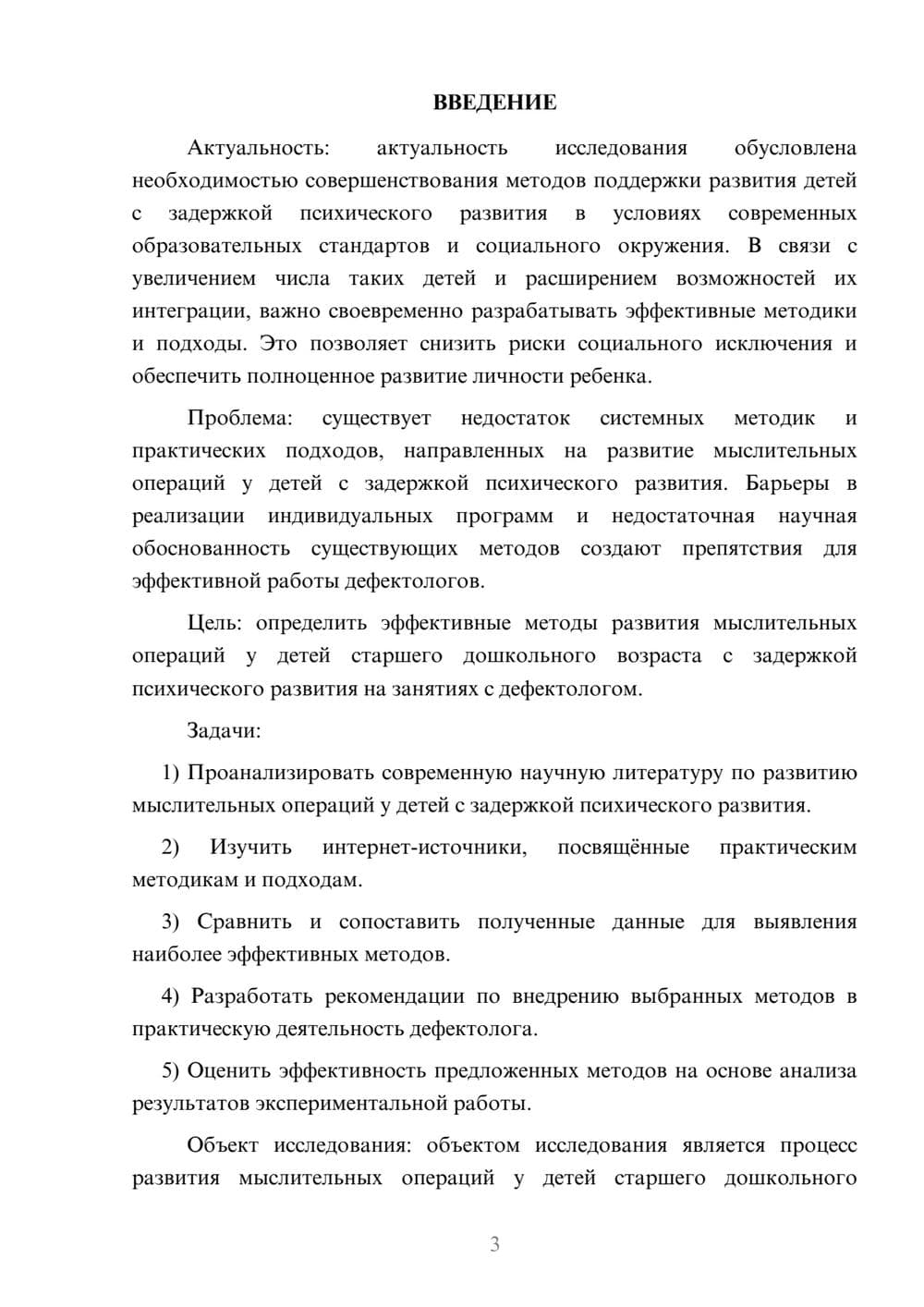 ВВЕДЕНИЕ

Актуальность: актуальность исследования обусловлена необходимостью совершенствования методов поддержки развития детей с задержкой психического развития в условиях современных образовательных стандартов и социального окружения. В связи с увеличением числа таких детей и расширением возможностей их интеграции, важно своевременно разрабатывать эффективные методики и подходы. Это позволяет снизить риски социального исключения и обеспечить полноценное развитие личности ребенка.

Проблема: существует недостаток системных методик и практических подходов, направленных на развитие мыслительных операций у детей с задержкой психического развития. Барьеры в реализации индивидуальных программ и недостаточная научная обоснованность существующих методов создают препятствия для эффективной работы дефектологов.

Цель: определить эффективные методы развития мыслительных операций у детей старшего дошкольного возраста с задержкой психического развития на занятиях с дефектологом.

Задачи:

1) Проанализировать современную научную литературу по развитию мыслительных операций у детей с задержкой психического развития.

2) Изучить интернет-источники, посвящённые практическим методикам и подходам.

3) Сравнить и сопоставить полученные данные для выявления наиболее эффективных методов.

4) Разработать рекомендации по внедрению выбранных методов в практическую деятельность дефектолога.

5) Оценить эффективность предложенных методов на основе анализа результатов экспериментальной работы.

Объект исследования: объектом исследования является процесс развития мыслительных операций у детей старшего дошкольного

3